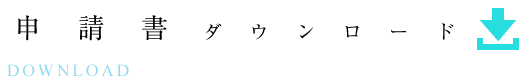 申請書ダウンロード
DOWNLOAD